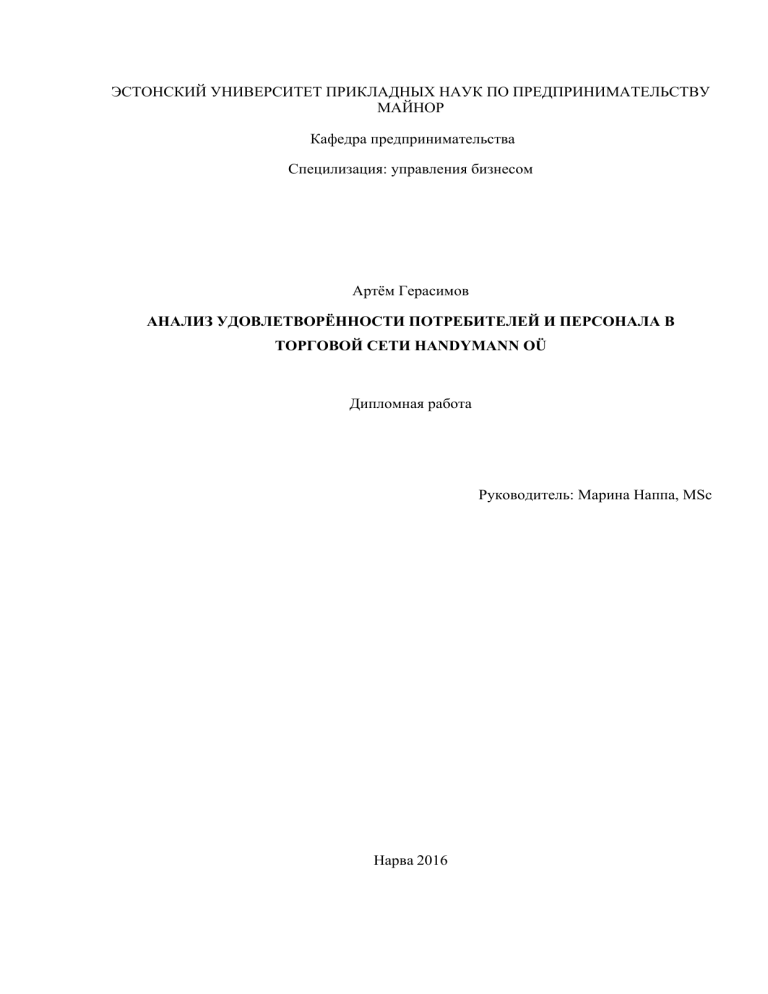 ЭСТОНСКИЙ УНИВЕРСИТЕТ ПРИКЛАДНЫХ НАУК ПО ПРЕДПРИНИМАТЕЛЬСТВУ МАЙНОР

Кафедра предпринимательства

Специлизация: управления бизнесом

Артём Герасимов

АНАЛИЗ УДОВЛЕТВОРЁННОСТИ ПОТРЕБИТЕЛЕЙ И ПЕРСОНАЛА В ТОРГОВОЙ СЕТИ HANDYMANN OÜ

Дипломная работа

Руководитель: Марина Наппа, MSc

Нарва 2016